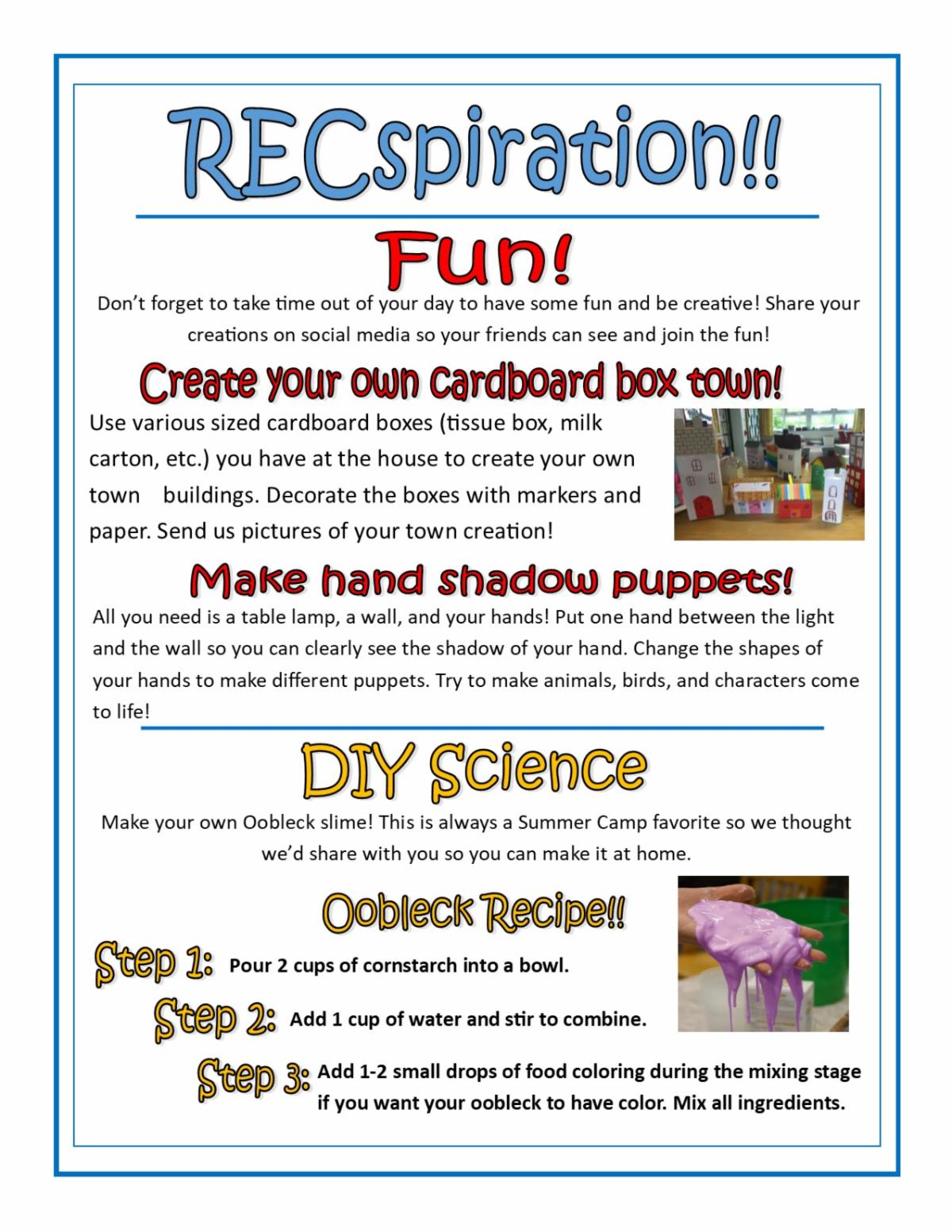 RECspiration!!

Fun!

Don't forget to take time out of your day to have some fun and be creative! Share your creations on social media so your friends can see and join the fun!

Create your own cardboard box town!

Use various sized cardboard boxes (tissue box, milk carton, etc.) you have at the house to create your own town buildings. Decorate the boxes with markers and paper. Send us pictures of your town creation!

Make hand shadow puppets!

All you need is a table lamp, a wall, and your hands! Put one hand between the light and the wall so you can clearly see the shadow of your hand. Change the shapes of your hands to make different puppets. Try to make animals, birds, and characters come to life!

DIY Science

Make your own Oobleck slime! This is always a Summer Camp favorite so we thought we'd share with you so you can make it at home.

Oobleck Recipe!!

Step 1: Pour 2 cups of cornstarch into a bowl.

Step 2: Add 1 cup of water and stir to combine.

Step 3: Add 1-2 small drops of food coloring during the mixing stage if you want your oobleck to have color. Mix all ingredients.